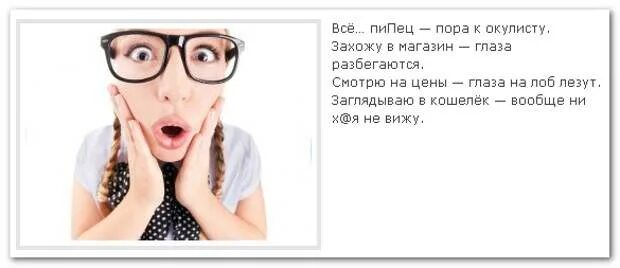 Всё… пиПец — пора к окулисту.
Захожу в магазин — глаза разбегаются.
Смотрю на цены — глаза на лоб лезут.
Заглядываю в кошелёк — вообще ни х@я не вижу.